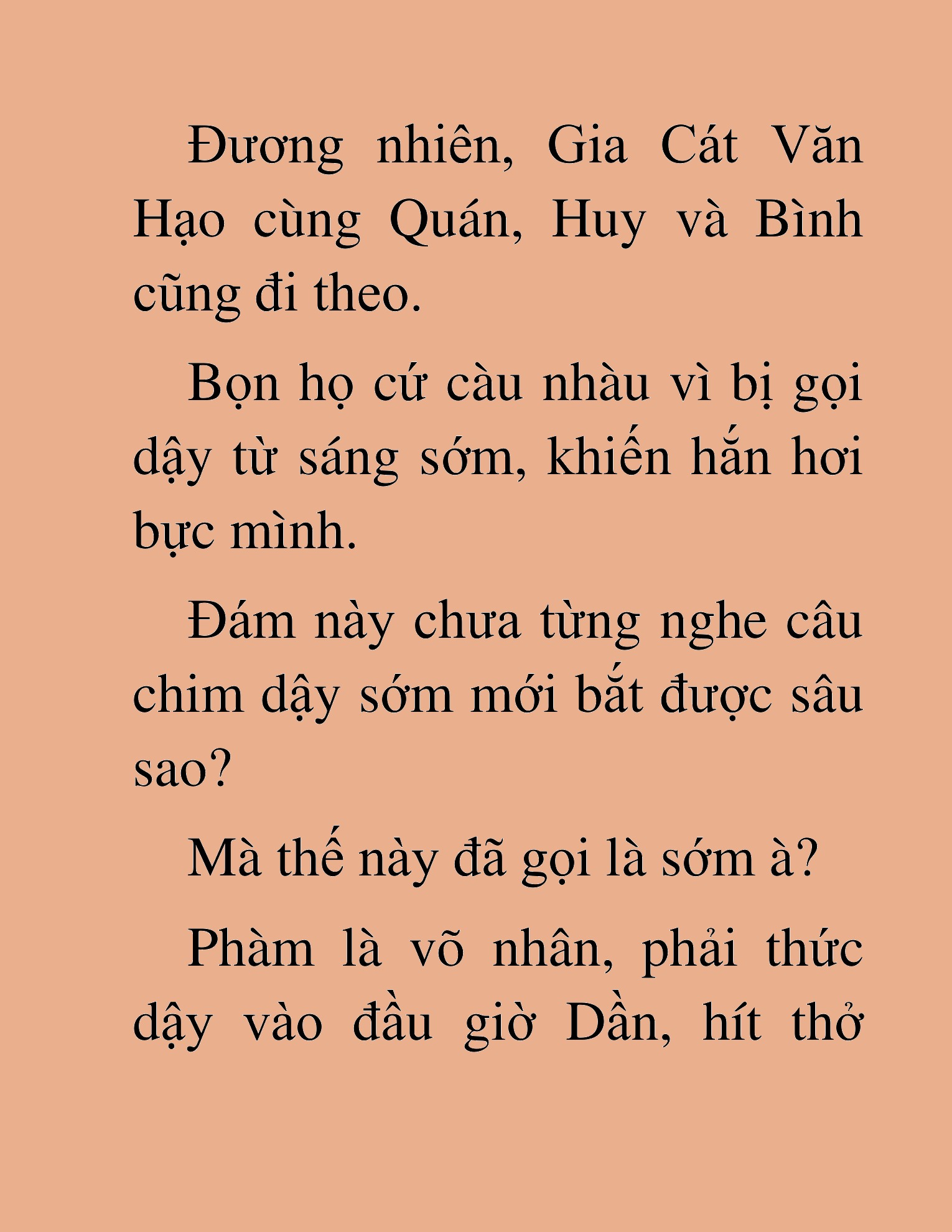 Đương nhiên, Gia Cát Văn Hạo cùng Quán, Huy và Bình cũng đi theo.

Bọn họ cứ càu nhàu vì bị gọi dậy từ sáng sớm, khiến hắn hơi bực mình.

Đám này chưa từng nghe câu chim dậy sớm mới bắt được sâu sao?

Mà thế này đã gọi là sớm à?

Phàm là võ nhân, phải thức dậy vào đầu giờ Dần, hít thở